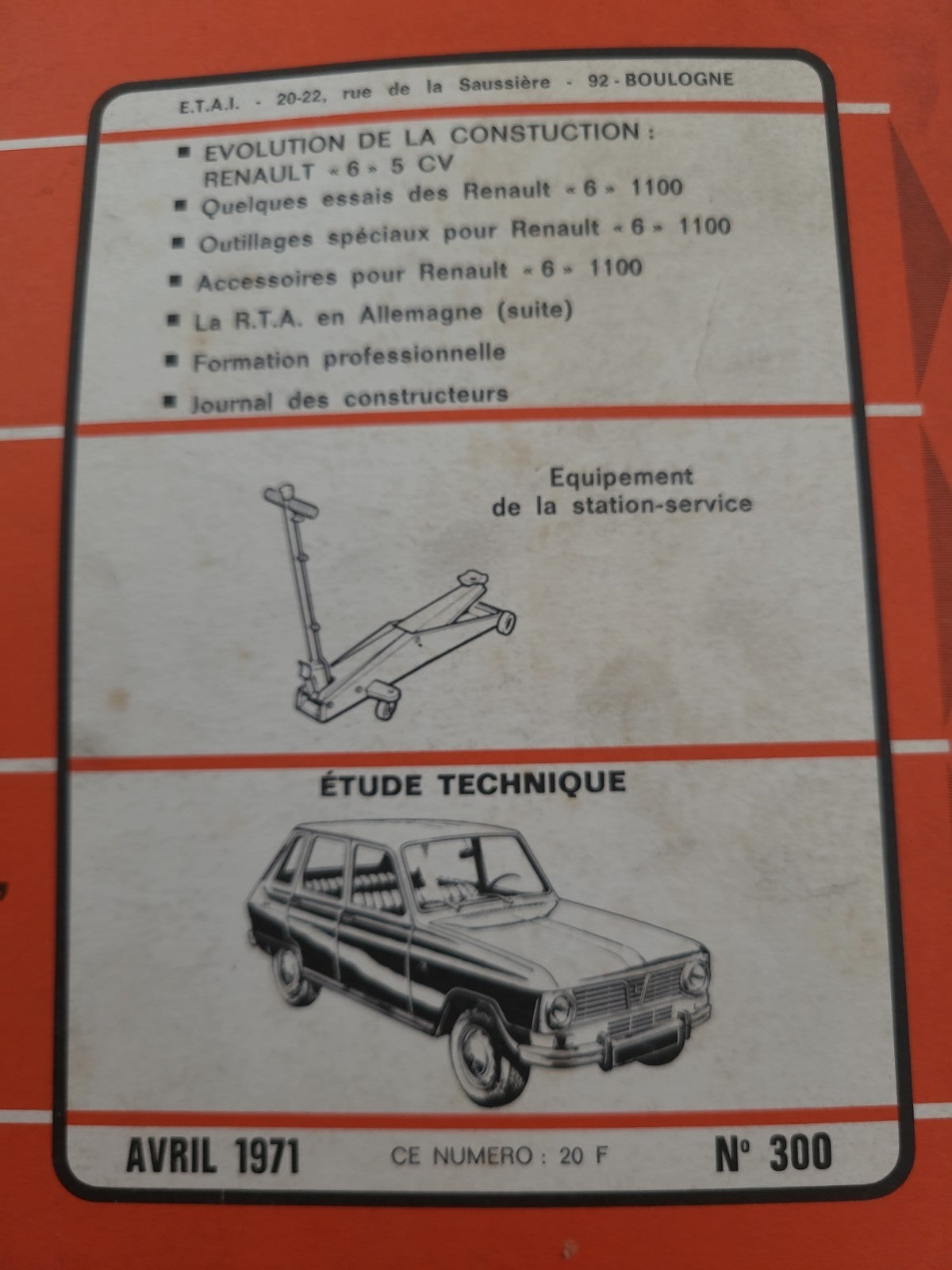 E.T.A.I. - 20-22, rue de la Saussière - 92 - BOULOGNE

■ EVOLUTION DE LA CONSTUCTION : RENAULT « 6 » 5 CV

■ Quelques essais des Renault « 6 » 1100

■ Outillages spéciaux pour Renault « 6 » 1100

■ Accessoires pour Renault « 6 » 1100

■ La R.T.A. en Allemagne (suite)

■ Formation professionnelle

■ Journal des constructeurs

Equipement de la station-service

ÉTUDE TECHNIQUE

AVRIL 1971

CE NUMERO : 20 F

N° 300